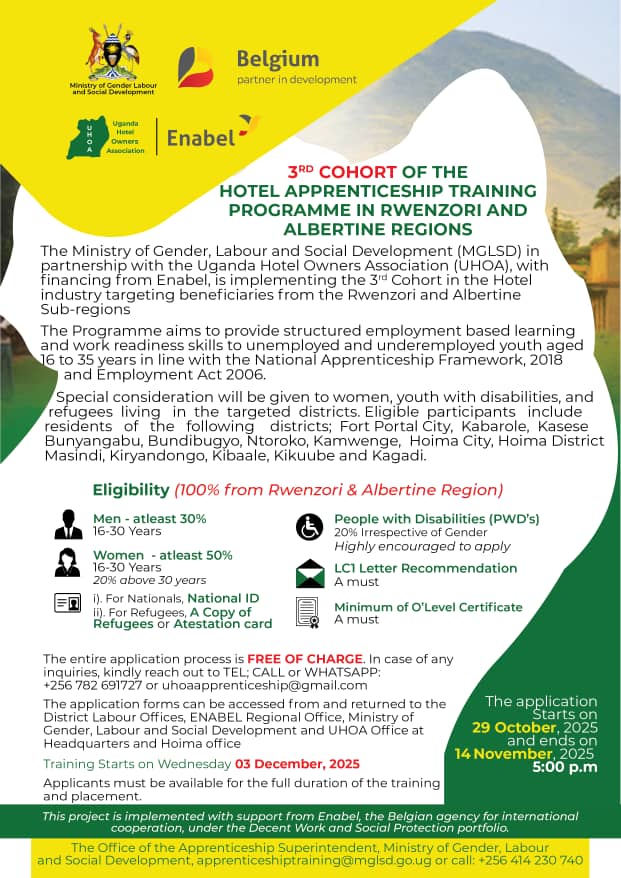 Ministry of Gender Labour and Social Development

Belgium
partner in development

UHOA Uganda Hotel Owners Association

Enabel

3RD COHORT OF THE HOTEL APPRENTICESHIP TRAINING PROGRAMME IN RWENZORI AND ALBERTINE REGIONS

The Ministry of Gender, Labour and Social Development (MGLSD) in partnership with the Uganda Hotel Owners Association (UHOA), with financing from Enabel, is implementing the 3rd Cohort in the Hotel industry targeting beneficiaries from the Rwenzori and Albertine Sub-regions

The Programme aims to provide structured employment based learning and work readiness skills to unemployed and underemployed youth aged 16 to 35 years in line with the National Apprenticeship Framework, 2018 and Employment Act 2006.

Special consideration will be given to women, youth with disabilities, and refugees living in the targeted districts. Eligible participants include residents of the following districts; Fort Portal City, Kabarole, Kasese Bunyangabu, Bundibugyo, Ntoroko, Kamwenge, Hoima City, Hoima District Masindi, Kiryandongo, Kibaale, Kikuube and Kagadi.

Eligibility (100% from Rwenzori & Albertine Region)

Men - atleast 30%
16-30 Years

Women - atleast 50%
16-30 Years
20% above 30 years

i). For Nationals, National ID
ii). For Refugees, A Copy of Refugees or Atestation card

People with Disabilities (PWD's)
20% Irrespective of Gender
Highly encouraged to apply

LC1 Letter Recommendation
A must

Minimum of O'Level Certificate
A must

The entire application process is FREE OF CHARGE. In case of any inquiries, kindly reach out to TEL; CALL or WHATSAPP: +256 782 691727 or uhoaapprenticeship@gmail.com

The application forms can be accessed from and returned to the District Labour Offices, ENABEL Regional Office, Ministry of Gender, Labour and Social Development and UHOA Office at Headquarters and Hoima office

Training Starts on Wednesday 03 December, 2025

Applicants must be available for the full duration of the training and placement.

The application Starts on 29 October, 2025 and ends on 14 November, 2025 5:00 p.m

This project is implemented with support from Enabel, the Belgian agency for international cooperation, under the Decent Work and Social Protection portfolio.

The Office of the Apprenticeship Superintendent, Ministry of Gender, Labour and Social Development, apprenticeshiptraining@mglsd.go.ug or call: +256 414 230 740